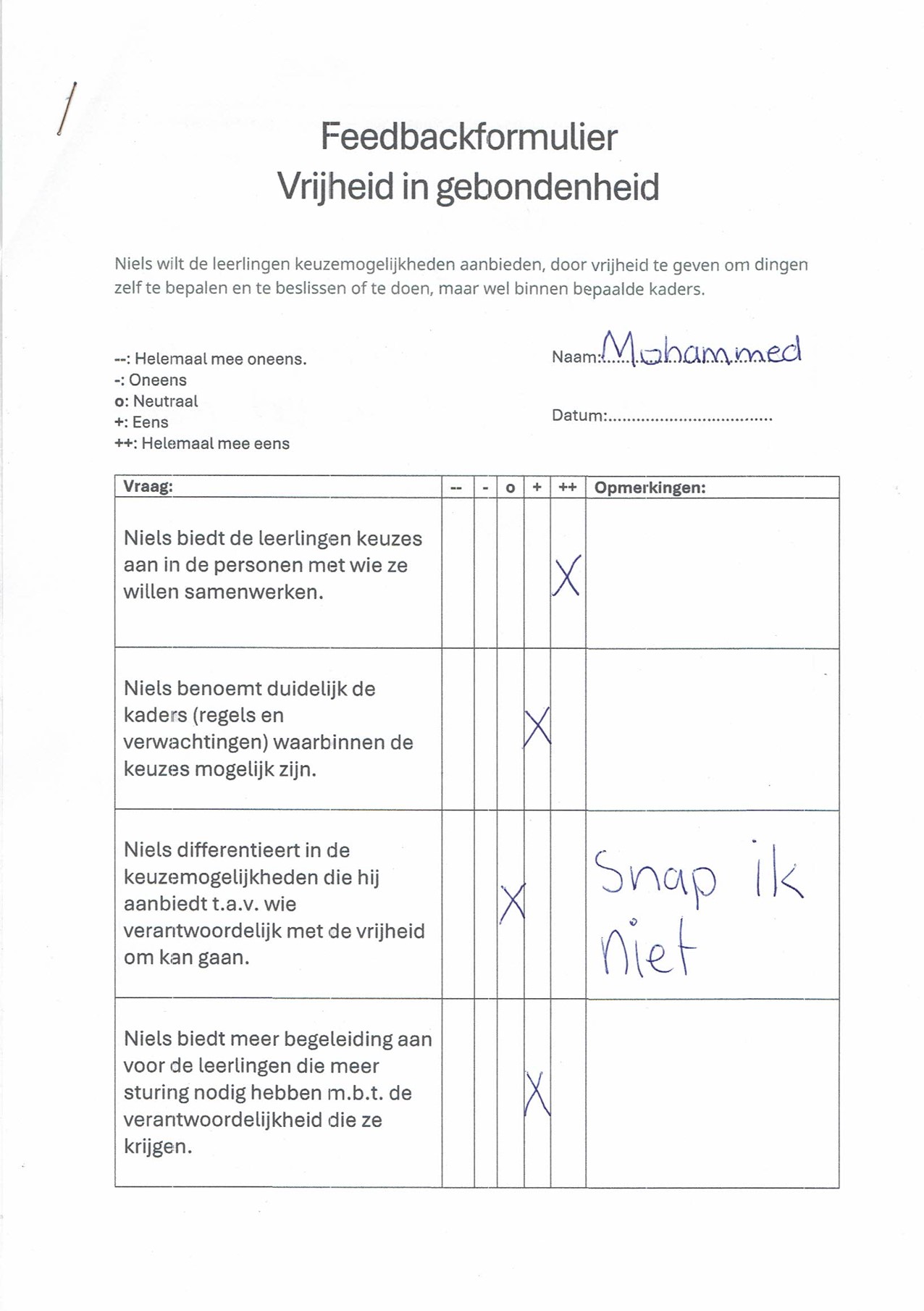 Feedbackformulier
Vrijheid in gebondenheid

Niels wilt de leerlingen keuzemogelijkheden aanbieden, door vrijheid te geven om dingen zelf te bepalen en te beslissen of te doen, maar wel binnen bepaalde kaders.

--: Helemaal mee oneens.
-: Oneens
o: Neutraal
+: Eens
++: Helemaal mee eens

Naam: Mohammed

Datum:.................................

| Vraag: | -- | - | o | + | ++ | Opmerkingen: |
|---|---|---|---|---|---|---|
| Niels biedt de leerlingen keuzes aan in de personen met wie ze willen samenwerken. | | | | | X | |
| Niels benoemt duidelijk de kaders (regels en verwachtingen) waarbinnen de keuzes mogelijk zijn. | | | | X | | |
| Niels differentieert in de keuzemogelijkheden die hij aanbiedt t.a.v. wie verantwoordelijk met de vrijheid om kan gaan. | | | X | | | Snap ik niet |
| Niels biedt meer begeleiding aan voor de leerlingen die meer sturing nodig hebben m.b.t. de verantwoordelijkheid die ze krijgen. | | | | X | | |